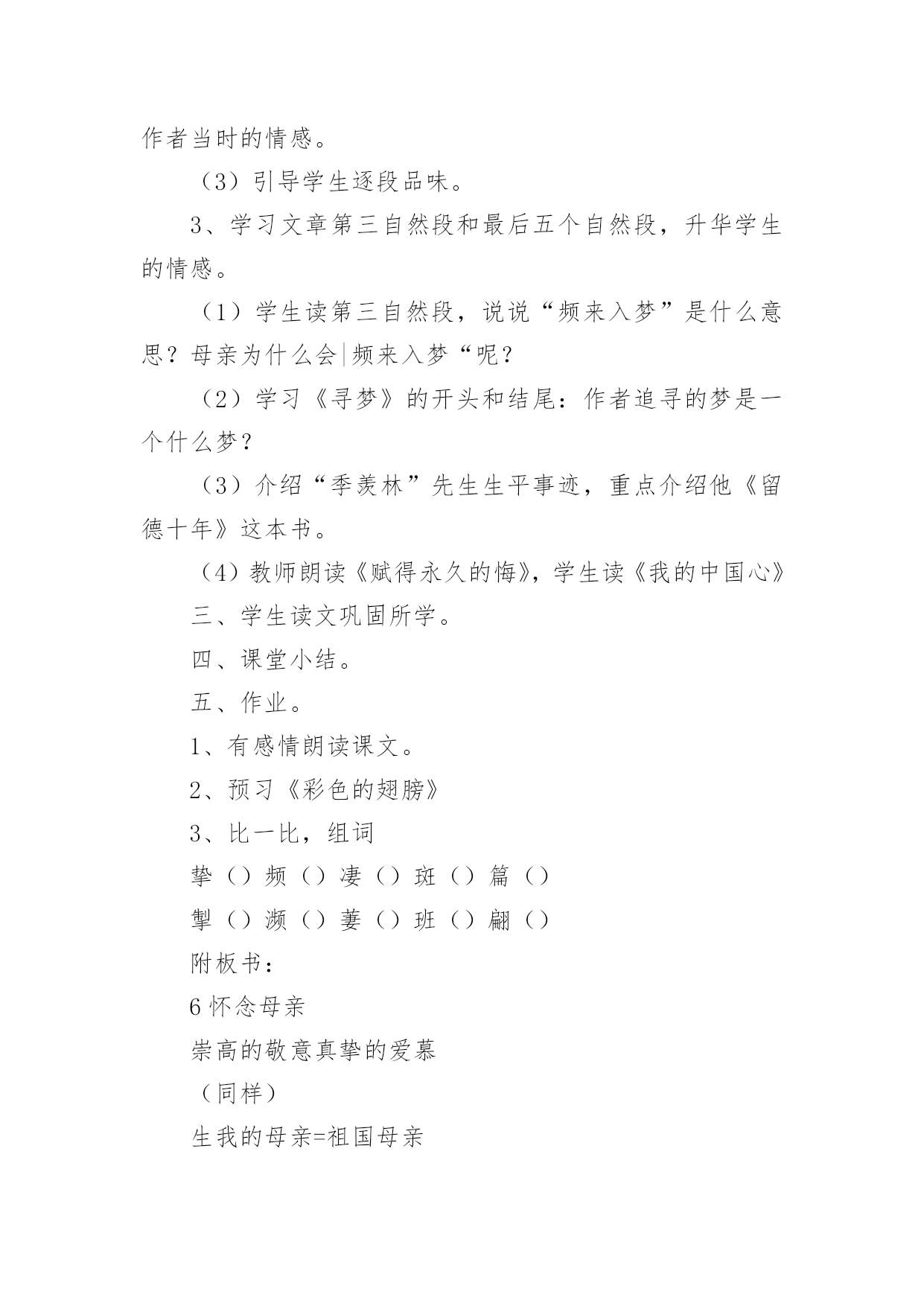 作者当时的情感。

（3）引导学生逐段品味。

3、学习文章第三自然段和最后五个自然段，升华学生的情感。

（1）学生读第三自然段，说说“频来入梦”是什么意思？母亲为什么会|频来入梦“呢？

（2）学习《寻梦》的开头和结尾：作者追寻的梦是一个什么梦？

（3）介绍“季羡林”先生生平事迹，重点介绍他《留德十年》这本书。

（4）教师朗读《赋得永久的悔》，学生读《我的中国心》

三、学生读文巩固所学。

四、课堂小结。

五、作业。

1、有感情朗读课文。

2、预习《彩色的翅膀》

3、比一比，组词

挚（）频（）凄（）斑（）篇（）

掣（）濒（）萋（）班（）翩（）

附板书：

6 怀念母亲

崇高的敬意真挚的爱慕

（同样）

生我的母亲=祖国母亲